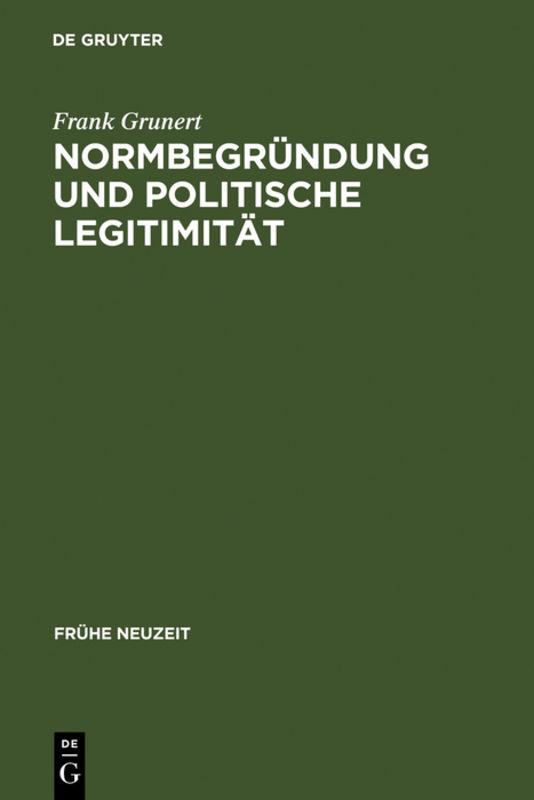 DE GRUYTER

Frank Grunert

NORMBEGRÜNDUNG UND POLITISCHE LEGITIMITÄT

FRÜHE NEUZEIT

DE G